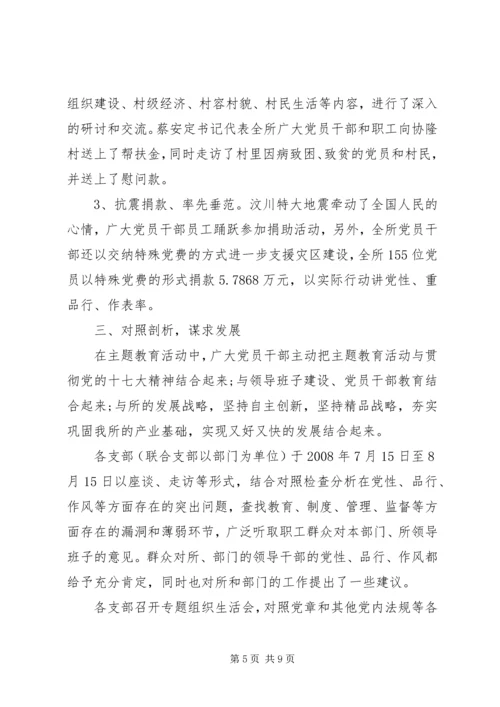 组织建设、村级经济、村容村貌、村民生活等内容，进行了深入的研讨和交流。蔡安定书记代表全所广大党员干部和职工向协隆村送上了帮扶金，同时走访了村里因病致困、致贫的党员和村民，并送上了慰问款。

3、抗震捐款、率先垂范。汶川特大地震牵动了全国人民的心情，广大党员干部员工踊跃参加捐助活动，另外，全所党员干部还以交纳特殊党费的方式进一步支援灾区建设，全所155位党员以特殊党费的形式捐款5.7868万元，以实际行动讲党性、重品行、作表率。

三、对照剖析，谋求发展

在主题教育活动中，广大党员干部主动把主题教育活动与贯彻党的十七大精神结合起来；与领导班子建设、党员干部教育结合起来；与所的发展战略，坚持自主创新，坚持精品战略，夯实巩固我所的产业基础，实现又好又快的发展结合起来。

各支部（联合支部以部门为单位）于2008年7月15日至8月15日以座谈、走访等形式，结合对照检查分析在党性、品行、作风等方面存在的突出问题，查找教育、制度、管理、监督等方面存在的漏洞和薄弱环节，广泛听取职工群众对本部门、所领导班子的意见。群众对所、部门的领导干部的党性、品行、作风都给予充分肯定，同时也对所和部门的工作提出了一些建议。

各支部召开专题组织生活会，对照党章和其他党内法规等各

第5页 共9页